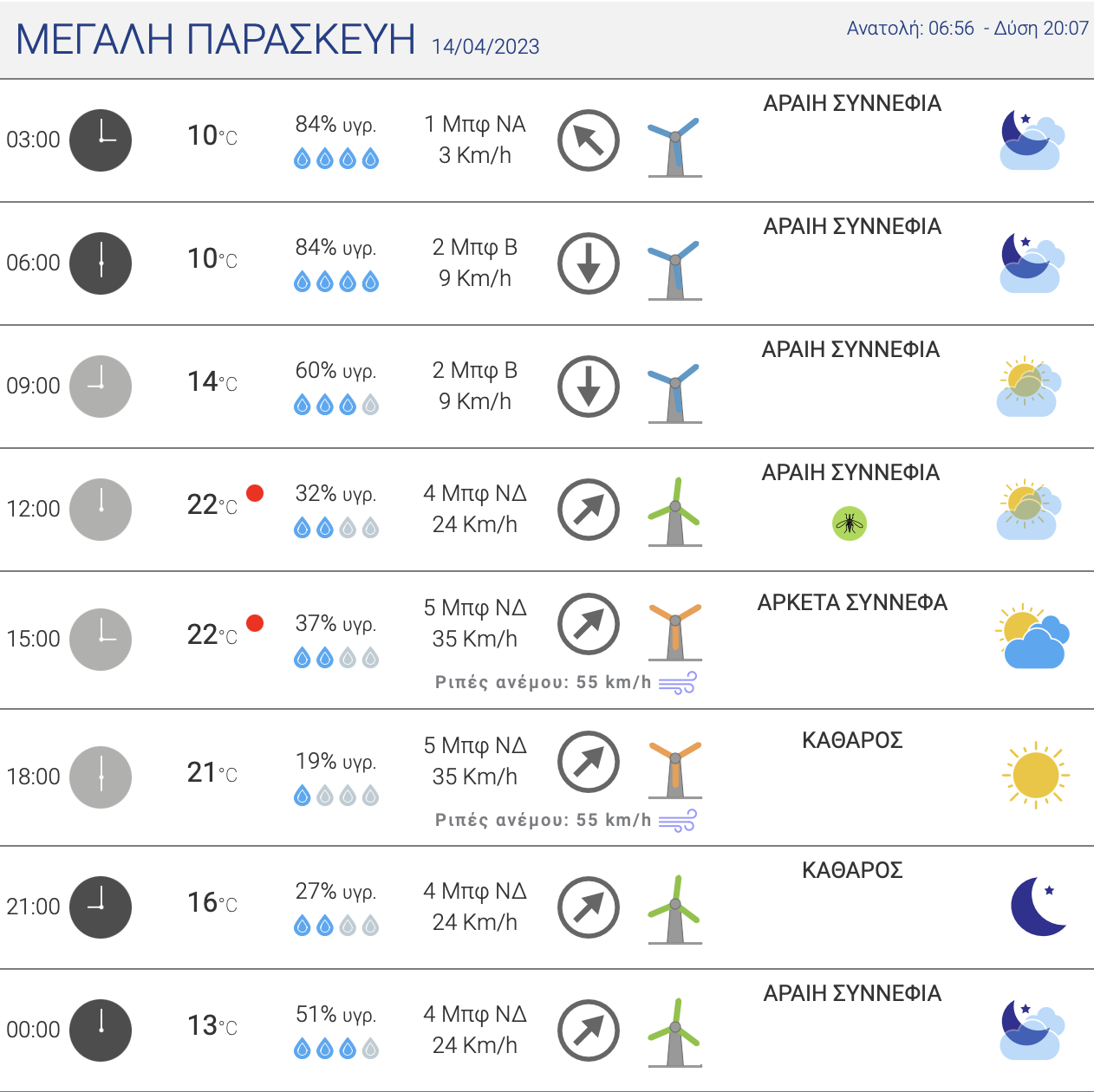 ΜΕΓΑΛΗ ΠΑΡΑΣΚΕΥΗ 14/04/2023

Ανατολή: 06:56 - Δύση 20:07

| | | | | |
|---|---|---|---|---|
| 03:00 | 10°C | 84% υγρ. | 1 Μπφ ΝΑ 3 Km/h | ΑΡΑΙΗ ΣΥΝΝΕΦΙΑ |
| 06:00 | 10°C | 84% υγρ. | 2 Μπφ Β 9 Km/h | ΑΡΑΙΗ ΣΥΝΝΕΦΙΑ |
| 09:00 | 14°C | 60% υγρ. | 2 Μπφ Β 9 Km/h | ΑΡΑΙΗ ΣΥΝΝΕΦΙΑ |
| 12:00 | 22°C | 32% υγρ. | 4 Μπφ ΝΔ 24 Km/h | ΑΡΑΙΗ ΣΥΝΝΕΦΙΑ |
| 15:00 | 22°C | 37% υγρ. | 5 Μπφ ΝΔ 35 Km/h Ριπές ανέμου: 55 km/h | ΑΡΚΕΤΑ ΣΥΝΝΕΦΑ |
| 18:00 | 21°C | 19% υγρ. | 5 Μπφ ΝΔ 35 Km/h Ριπές ανέμου: 55 km/h | ΚΑΘΑΡΟΣ |
| 21:00 | 16°C | 27% υγρ. | 4 Μπφ ΝΔ 24 Km/h | ΚΑΘΑΡΟΣ |
| 00:00 | 13°C | 51% υγρ. | 4 Μπφ ΝΔ 24 Km/h | ΑΡΑΙΗ ΣΥΝΝΕΦΙΑ |